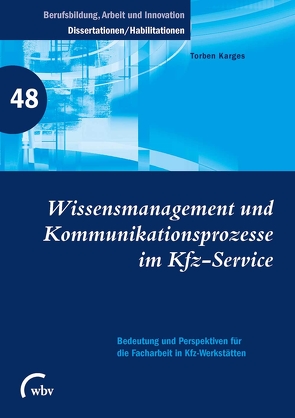 Berufsbildung, Arbeit und Innovation
Dissertationen/Habilitationen

Torben Karges

48

Wissensmanagement und Kommunikationsprozesse im Kfz-Service

Bedeutung und Perspektiven für die Facharbeit in Kfz-Werkstätten

wbv